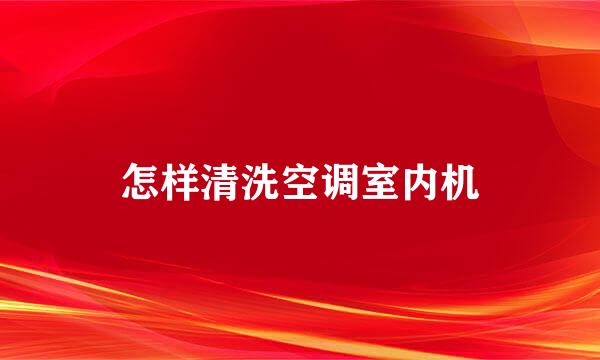 怎样清洗空调室内机